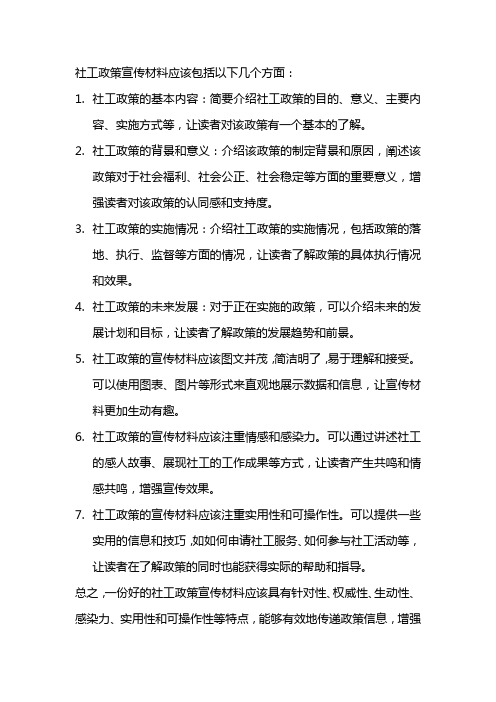 社工政策宣传材料应该包括以下几个方面：

1. 社工政策的基本内容：简要介绍社工政策的目的、意义、主要内容、实施方式等，让读者对该政策有一个基本的了解。

2. 社工政策的背景和意义：介绍该政策的制定背景和原因，阐述该政策对于社会福利、社会公正、社会稳定等方面的重要意义，增强读者对该政策的认同感和支持度。

3. 社工政策的实施情况：介绍社工政策的实施情况，包括政策的落地、执行、监督等方面的情况，让读者了解政策的具体执行情况和效果。

4. 社工政策的未来发展：对于正在实施的政策，可以介绍未来的发展计划和目标，让读者了解政策的发展趋势和前景。

5. 社工政策的宣传材料应该图文并茂，简洁明了，易于理解和接受。可以使用图表、图片等形式来直观地展示数据和信息，让宣传材料更加生动有趣。

6. 社工政策的宣传材料应该注重情感和感染力。可以通过讲述社工的感人故事、展现社工的工作成果等方式，让读者产生共鸣和情感共鸣，增强宣传效果。

7. 社工政策的宣传材料应该注重实用性和可操作性。可以提供一些实用的信息和技巧，如如何申请社工服务、如何参与社工活动等，让读者在了解政策的同时也能获得实际的帮助和指导。

总之，一份好的社工政策宣传材料应该具有针对性、权威性、生动性、感染力、实用性和可操作性等特点，能够有效地传递政策信息，增强